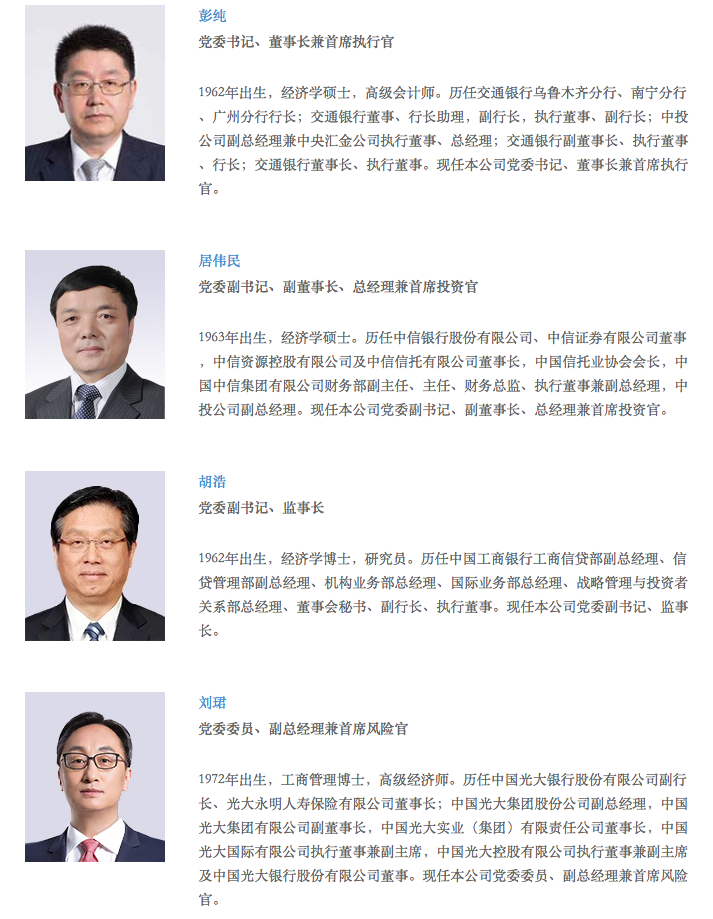 彭纯

党委书记、董事长兼首席执行官

1962年出生，经济学硕士，高级会计师。历任交通银行乌鲁木齐分行、南宁分行、广州分行行长；交通银行董事、行长助理，副行长，执行董事、副行长；中投公司副总经理兼中央汇金公司执行董事、总经理；交通银行副董事长、执行董事、行长；交通银行董事长、执行董事。现任本公司党委书记、董事长兼首席执行官。

居伟民

党委副书记、副董事长、总经理兼首席投资官

1963年出生，经济学硕士。历任中信银行股份有限公司、中信证券有限公司董事，中信资源控股有限公司及中信信托有限公司董事长，中国信托业协会会长，中国中信集团有限公司财务部副主任、主任、财务总监、执行董事兼副总经理，中投公司副总经理。现任本公司党委副书记、副董事长、总经理兼首席投资官。

胡浩

党委副书记、监事长

1962年出生，经济学博士，研究员。历任中国工商银行工商信贷部副总经理、信贷管理部副总经理、机构业务部总经理、国际业务部总经理、战略管理与投资者关系部总经理、董事会秘书、副行长、执行董事。现任本公司党委副书记、监事长。

刘珺

党委委员、副总经理兼首席风险官

1972年出生，工商管理博士，高级经济师。历任中国光大银行股份有限公司副行长、光大永明人寿保险有限公司董事长；中国光大集团股份公司副总经理，中国光大集团有限公司副董事长，中国光大实业（集团）有限责任公司董事长，中国光大国际有限公司执行董事兼副主席，中国光大控股有限公司执行董事兼副主席及中国光大银行股份有限公司董事。现任本公司党委委员、副总经理兼首席风险官。